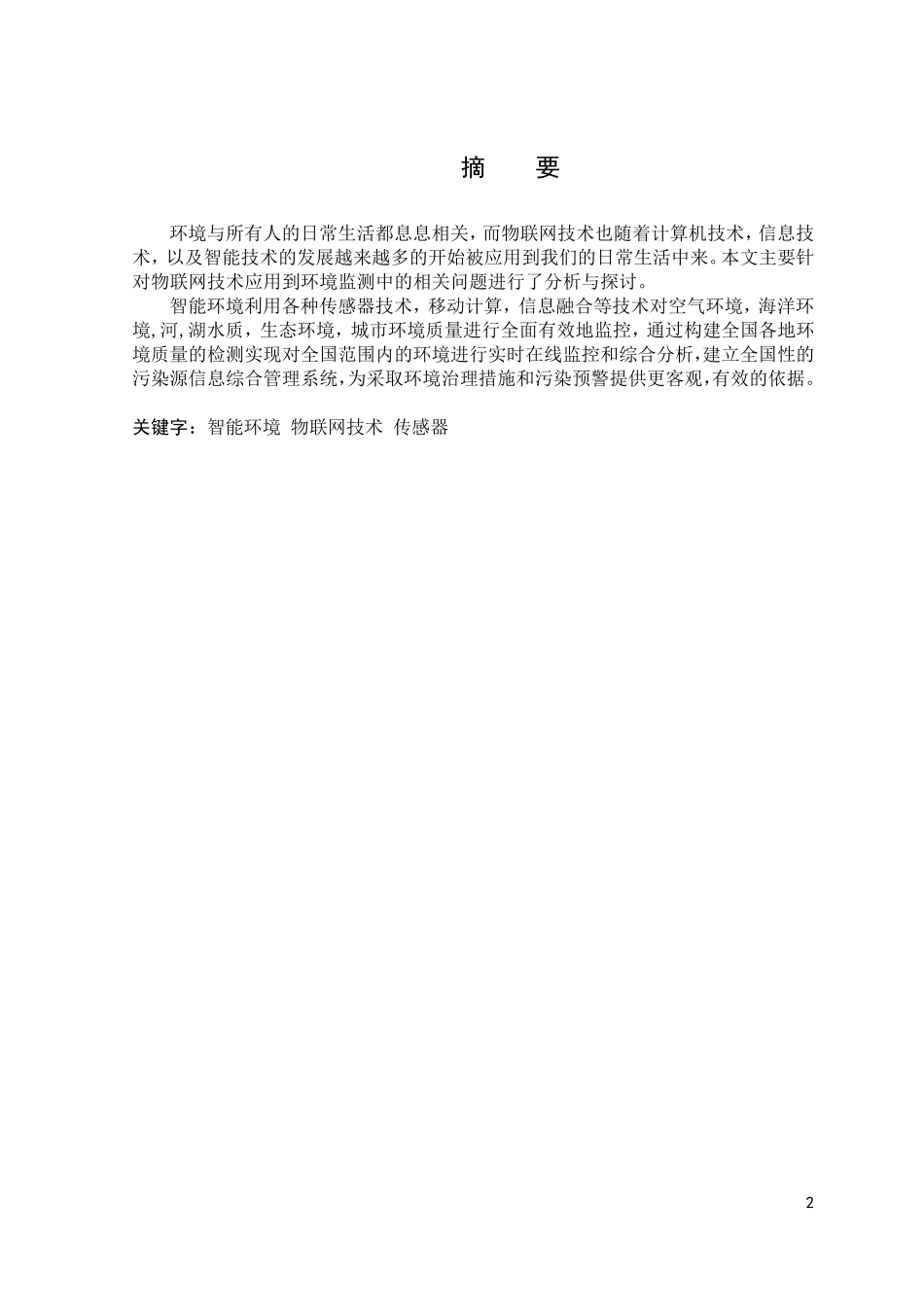 摘　要

环境与所有人的日常生活都息息相关，而物联网技术也随着计算机技术，信息技术，以及智能技术的发展越来越多的开始被应用到我们的日常生活中来。本文主要针对物联网技术应用到环境监测中的相关问题进行了分析与探讨。

智能环境利用各种传感器技术，移动计算，信息融合等技术对空气环境，海洋环境,河,湖水质，生态环境，城市环境质量进行全面有效地监控，通过构建全国各地环境质量的检测实现对全国范围内的环境进行实时在线监控和综合分析,建立全国性的污染源信息综合管理系统,为采取环境治理措施和污染预警提供更客观,有效的依据。

关键字：智能环境 物联网技术 传感器

2